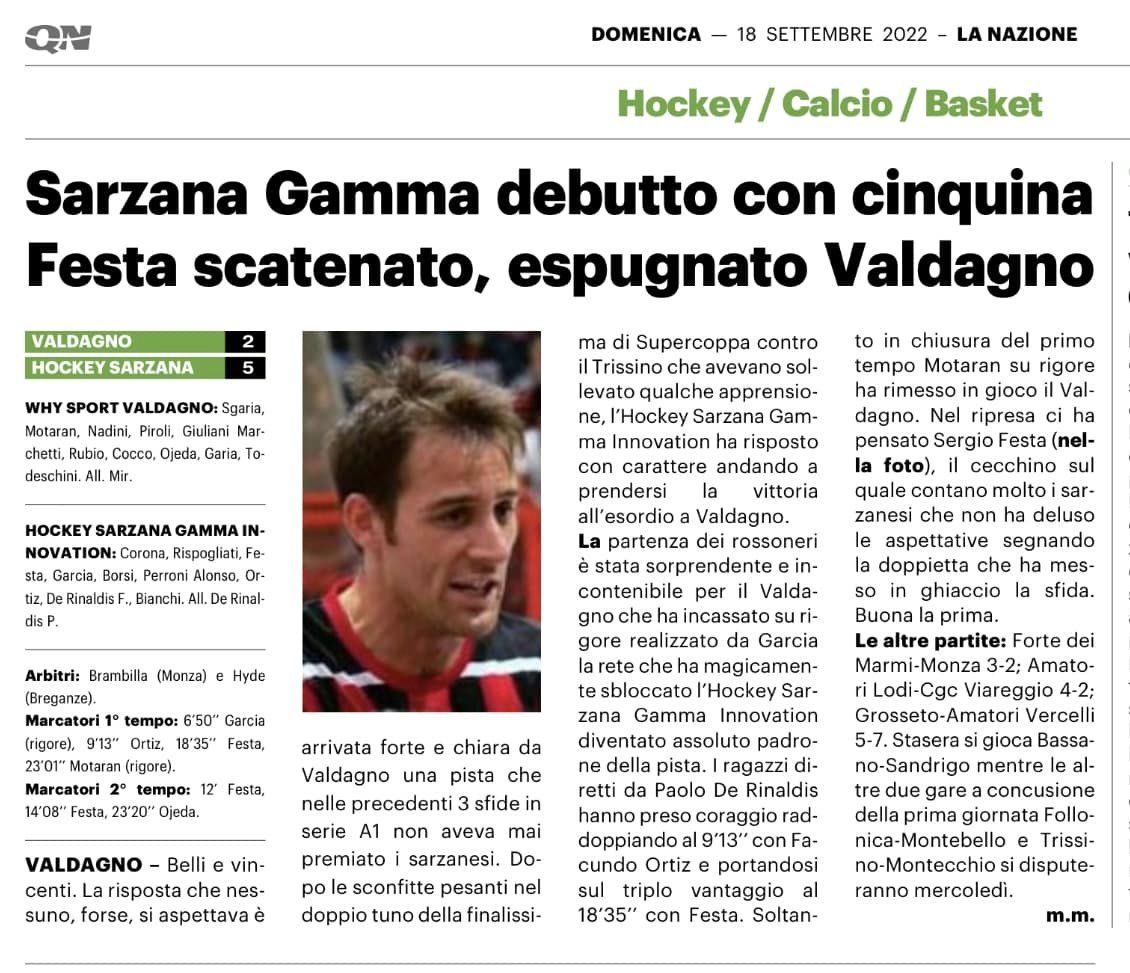 QN

DOMENICA — 18 SETTEMBRE 2022 – LA NAZIONE

Hockey / Calcio / Basket

Sarzana Gamma debutto con cinquina Festa scatenato, espugnato Valdagno

| VALDAGNO | 2 |
|---|---|
| HOCKEY SARZANA | 5 |

WHY SPORT VALDAGNO: Sgaria, Motaran, Nadini, Piroli, Giuliani Marchetti, Rubio, Cocco, Ojeda, Garia, Todeschini. All. Mir.

HOCKEY SARZANA GAMMA INNOVATION: Corona, Rispogliati, Festa, Garcia, Borsi, Perroni Alonso, Ortiz, De Rinaldis F., Bianchi. All. De Rinaldis P.

Arbitri: Brambilla (Monza) e Hyde (Breganze).
Marcatori 1° tempo: 6'50'' Garcia (rigore), 9'13'' Ortiz, 18'35'' Festa, 23'01'' Motaran (rigore).
Marcatori 2° tempo: 12' Festa, 14'08'' Festa, 23'20'' Ojeda.

VALDAGNO – Belli e vincenti. La risposta che nessuno, forse, si aspettava è arrivata forte e chiara da Valdagno una pista che nelle precedenti 3 sfide in serie A1 non aveva mai premiato i sarzanesi. Dopo le sconfitte pesanti nel doppio tuno della finalissima di Supercoppa contro il Trissino che avevano sollevato qualche apprensione, l'Hockey Sarzana Gamma Innovation ha risposto con carattere andando a prendersi la vittoria all'esordio a Valdagno.
La partenza dei rossoneri è stata sorprendente e incontenibile per il Valdagno che ha incassato su rigore realizzato da Garcia la rete che ha magicamente sbloccato l'Hockey Sarzana Gamma Innovation diventato assoluto padrone della pista. I ragazzi diretti da Paolo De Rinaldis hanno preso coraggio raddoppiando al 9'13'' con Facundo Ortiz e portandosi sul triplo vantaggio al 18'35'' con Festa. Soltanto in chiusura del primo tempo Motaran su rigore ha rimesso in gioco il Valdagno. Nel ripresa ci ha pensato Sergio Festa (nella foto), il cecchino sul quale contano molto i sarzanesi che non ha deluso le aspettative segnando la doppietta che ha messo in ghiaccio la sfida. Buona la prima.
Le altre partite: Forte dei Marmi-Monza 3-2; Amatori Lodi-Cgc Viareggio 4-2; Grosseto-Amatori Vercelli 5-7. Stasera si gioca Bassano-Sandrigo mentre le altre due gare a concusione della prima giornata Follonica-Montebello e Trissino-Montecchio si disputeranno mercoledì.

m.m.